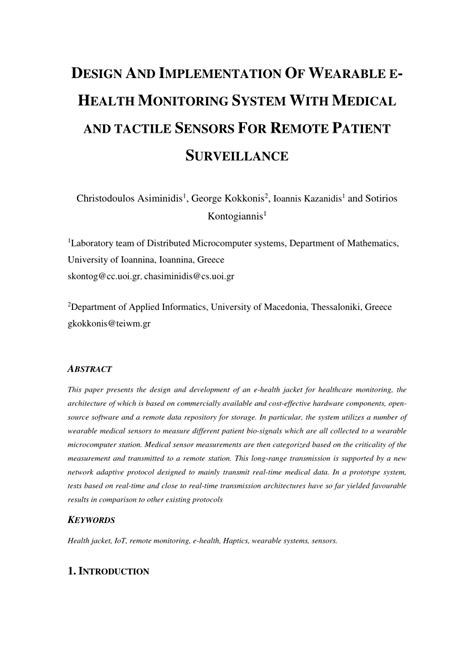 DESIGN AND IMPLEMENTATION OF WEARABLE E-HEALTH MONITORING SYSTEM WITH MEDICAL AND TACTILE SENSORS FOR REMOTE PATIENT SURVEILLANCE

Christodoulos Asiminidis$^1$, George Kokkonis$^2$, Ioannis Kazanidis$^1$ and Sotirios Kontogiannis$^1$

$^1$Laboratory team of Distributed Microcomputer systems, Department of Mathematics, University of Ioannina, Ioannina, Greece
skontog@cc.uoi.gr, chasiminidis@cs.uoi.gr

$^2$Department of Applied Informatics, University of Macedonia, Thessaloniki, Greece
gkokkonis@teiwm.gr

ABSTRACT

This paper presents the design and development of an e-health jacket for healthcare monitoring, the architecture of which is based on commercially available and cost-effective hardware components, open-source software and a remote data repository for storage. In particular, the system utilizes a number of wearable medical sensors to measure different patient bio-signals which are all collected to a wearable microcomputer station. Medical sensor measurements are then categorized based on the criticality of the measurement and transmitted to a remote station. This long-range transmission is supported by a new network adaptive protocol designed to mainly transmit real-time medical data. In a prototype system, tests based on real-time and close to real-time transmission architectures have so far yielded favourable results in comparison to other existing protocols

KEYWORDS

Health jacket, IoT, remote monitoring, e-health, Haptics, wearable systems, sensors.

1. INTRODUCTION